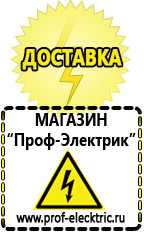 ДОСТАВКА

МАГАЗИН
“Проф-Электрик”

www.prof-electric.ru